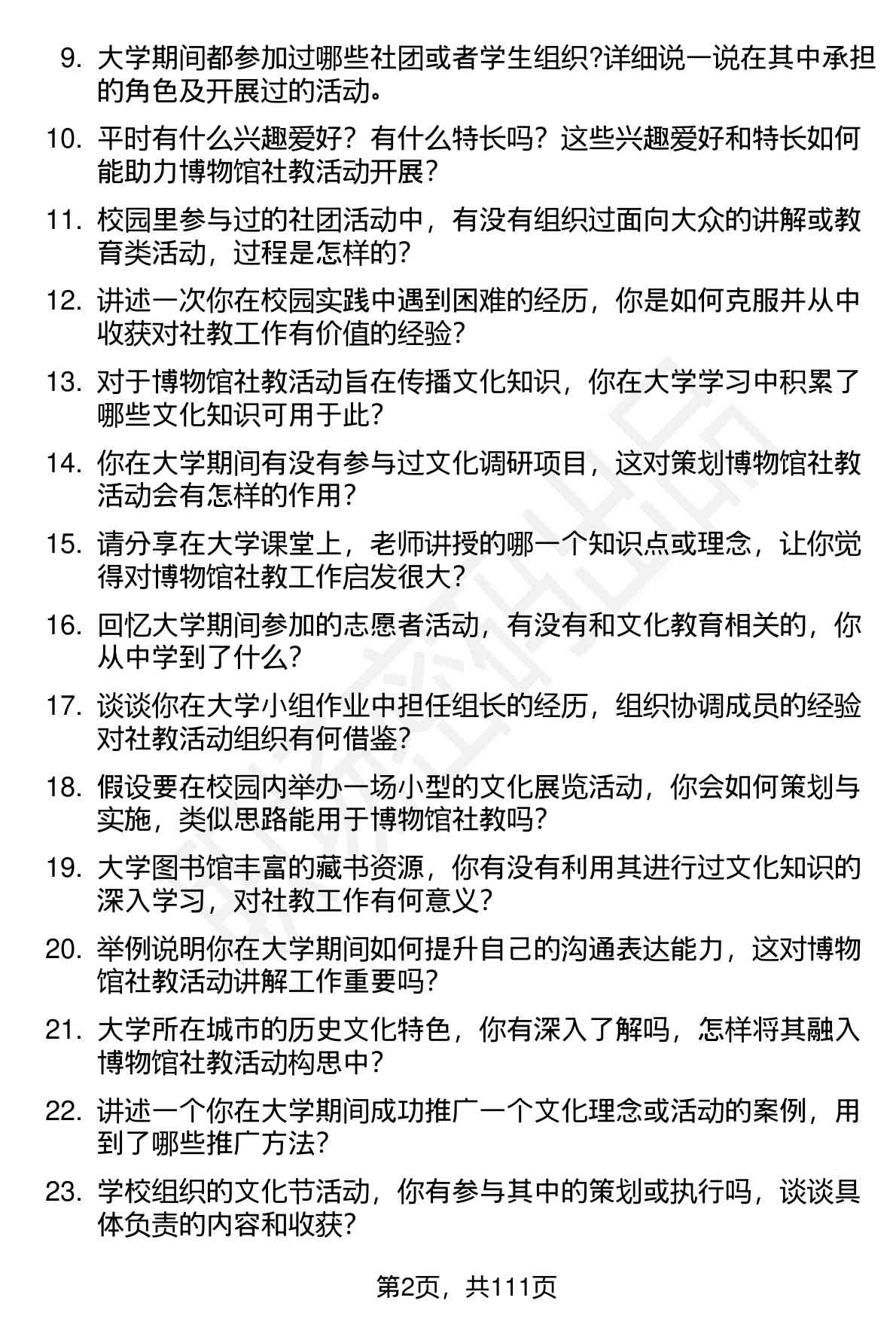 9. 大学期间都参加过哪些社团或者学生组织?详细说一说在其中承担的角色及开展过的活动。

10. 平时有什么兴趣爱好？有什么特长吗？这些兴趣爱好和特长如何能助力博物馆社教活动开展?

11. 校园里参与过的社团活动中，有没有组织过面向大众的讲解或教育类活动，过程是怎样的?

12. 讲述一次你在校园实践中遇到困难的经历，你是如何克服并从中收获对社教工作有价值的经验?

13. 对于博物馆社教活动旨在传播文化知识，你在大学学习中积累了哪些文化知识可用于此?

14. 你在大学期间有没有参与过文化调研项目，这对策划博物馆社教活动会有怎样的作用?

15. 请分享在大学课堂上，老师讲授的哪一个知识点或理念，让你觉得对博物馆社教工作启发很大?

16. 回忆大学期间参加的志愿者活动，有没有和文化教育相关的，你从中学到了什么?

17. 谈谈你在大学小组作业中担任组长的经历，组织协调成员的经验对社教活动组织有何借鉴?

18. 假设要在校园内举办一场小型的文化展览活动，你会如何策划与实施，类似思路能用于博物馆社教吗?

19. 大学图书馆丰富的藏书资源，你有没有利用其进行过文化知识的深入学习，对社教工作有何意义?

20. 举例说明你在大学期间如何提升自己的沟通表达能力，这对博物馆社教活动讲解工作重要吗?

21. 大学所在城市的历史文化特色，你有深入了解吗，怎样将其融入博物馆社教活动构思中?

22. 讲述一个你在大学期间成功推广一个文化理念或活动的案例，用到了哪些推广方法?

23. 学校组织的文化节活动，你有参与其中的策划或执行吗，谈谈具体负责的内容和收获?

第2页，共111页